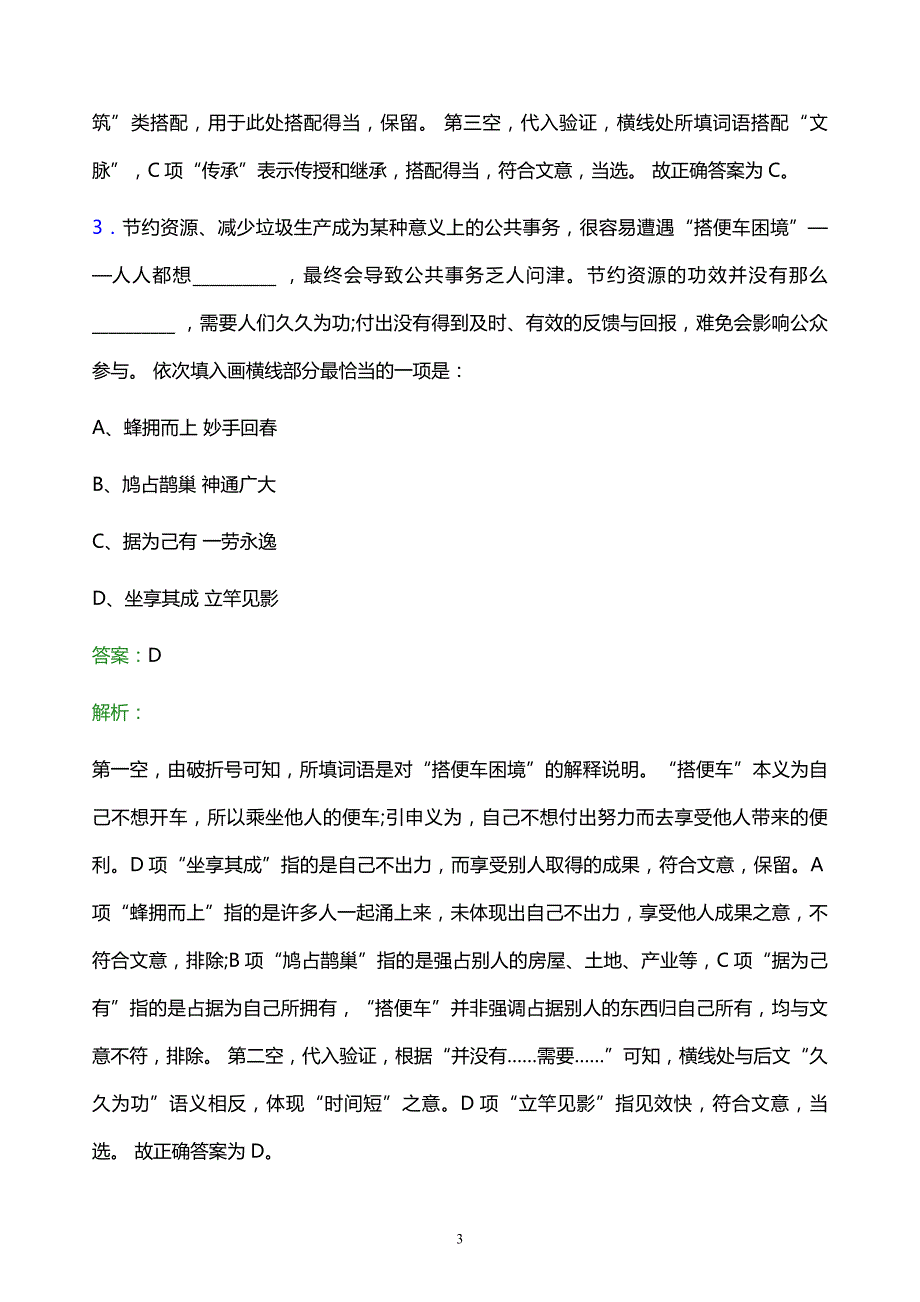 筑”类搭配，用于此处搭配得当，保留。 第三空，代入验证，横线处所填词语搭配“文脉”，C 项“传承”表示传授和继承，搭配得当，符合文意，当选。 故正确答案为 C。

3．节约资源、减少垃圾生产成为某种意义上的公共事务，很容易遭遇“搭便车困境”——人人都想_________，最终会导致公共事务乏人问津。节约资源的功效并没有那么_________，需要人们久久为功;付出没有得到及时、有效的反馈与回报，难免会影响公众参与。 依次填入画横线部分最恰当的一项是：

A、蜂拥而上 妙手回春

B、鸠占鹊巢 神通广大

C、据为己有 一劳永逸

D、坐享其成 立竿见影

答案：D

解析：

第一空，由破折号可知，所填词语是对“搭便车困境”的解释说明。“搭便车”本义为自己不想开车，所以乘坐他人的便车;引申义为，自己不想付出努力而去享受他人带来的便利。D 项“坐享其成”指的是自己不出力，而享受别人取得的成果，符合文意，保留。A 项“蜂拥而上”指的是许多人一起涌上来，未体现出自己不出力，享受他人成果之意，不符合文意，排除;B 项“鸠占鹊巢”指的是强占别人的房屋、土地、产业等，C 项“据为己有”指的是占据为自己所拥有，“搭便车”并非强调占据别人的东西归自己所有，均与文意不符，排除。 第二空，代入验证，根据“并没有……需要……”可知，横线处与后文“久久为功”语义相反，体现“时间短”之意。D 项“立竿见影”指见效快，符合文意，当选。 故正确答案为 D。

3